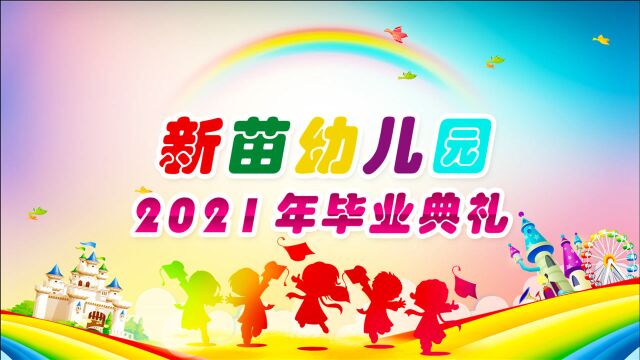 新苗幼儿园
2021年毕业典礼